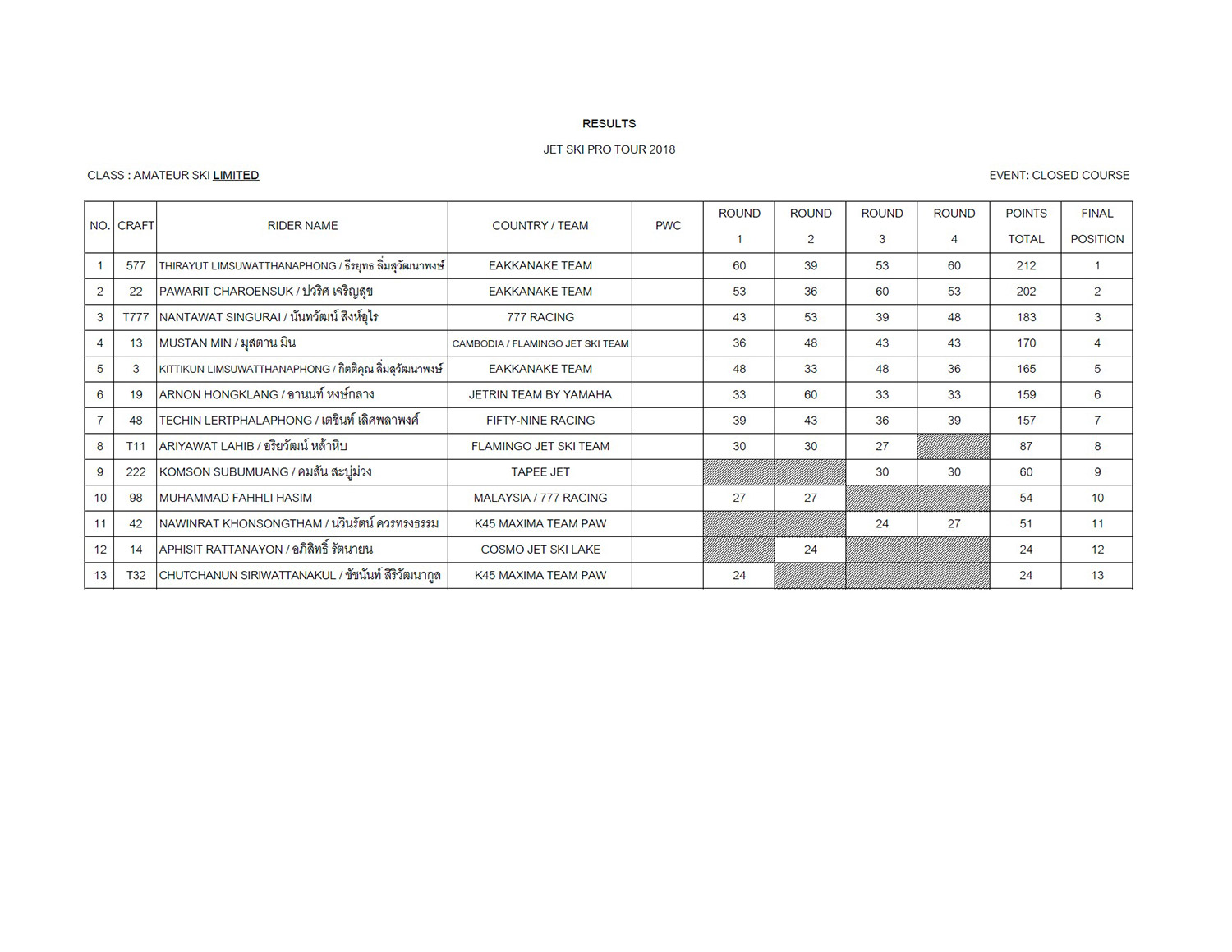 RESULTS

JET SKI PRO TOUR 2018

CLASS : AMATEUR SKI LIMITED

EVENT: CLOSED COURSE

| NO. | CRAFT | RIDER NAME | COUNTRY / TEAM | PWC | ROUND 1 | ROUND 2 | ROUND 3 | ROUND 4 | POINTS TOTAL | FINAL POSITION |
|---|---|---|---|---|---|---|---|---|---|---|
| 1 | 577 | THIRAYUT LIMSUWATTHANAPHONG / ธีรยุทธ ลิ่มสุวัฒนาพงษ์ | EAKKANAKE TEAM | | 60 | 39 | 53 | 60 | 212 | 1 |
| 2 | 22 | PAWARIT CHAROENSUK / ปวริศ เจริญสุข | EAKKANAKE TEAM | | 53 | 36 | 60 | 53 | 202 | 2 |
| 3 | T777 | NANTAWAT SINGURAI / นันทวัฒน์ สิงห์อุไร | 777 RACING | | 43 | 53 | 39 | 48 | 183 | 3 |
| 4 | 13 | MUSTAN MIN / มุสตาน มิน | CAMBODIA / FLAMINGO JET SKI TEAM | | 36 | 48 | 43 | 43 | 170 | 4 |
| 5 | 3 | KITTIKUN LIMSUWATTHANAPHONG / กิตติคุณ ลิ่มสุวัฒนาพงษ์ | EAKKANAKE TEAM | | 48 | 33 | 48 | 36 | 165 | 5 |
| 6 | 19 | ARNON HONGKLANG / อานนท์ หงษ์กลาง | JETRIN TEAM BY YAMAHA | | 33 | 60 | 33 | 33 | 159 | 6 |
| 7 | 48 | TECHIN LERTPHALAPHONG / เตชินท์ เลิศพลาพงศ์ | FIFTY-NINE RACING | | 39 | 43 | 36 | 39 | 157 | 7 |
| 8 | T11 | ARIYAWAT LAHIB / อริยวัฒน์ หล้าหิบ | FLAMINGO JET SKI TEAM | | 30 | 30 | 27 | | 87 | 8 |
| 9 | 222 | KOMSON SUBUMUANG / คมสัน สะบู่ม่วง | TAPEE JET | | | | 30 | 30 | 60 | 9 |
| 10 | 98 | MUHAMMAD FAHHLI HASIM | MALAYSIA / 777 RACING | | 27 | 27 | | | 54 | 10 |
| 11 | 42 | NAWINRAT KHONSONGTHAM / นวินรัตน์ ควรทรงธรรม | K45 MAXIMA TEAM PAW | | | | 24 | 27 | 51 | 11 |
| 12 | 14 | APHISIT RATTANAYON / อภิสิทธิ์ รัตนายน | COSMO JET SKI LAKE | | | 24 | | | 24 | 12 |
| 13 | T32 | CHUTCHANUN SIRIWATTANAKUL / ชัชนันท์ สิริวัฒนากูล | K45 MAXIMA TEAM PAW | | 24 | | | | 24 | 13 |